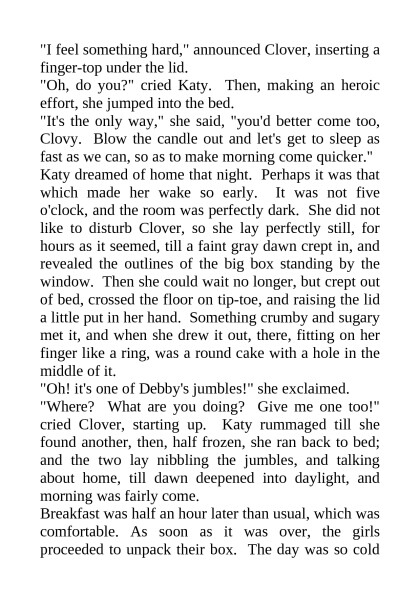 "I feel something hard," announced Clover, inserting a finger-top under the lid.
"Oh, do you?" cried Katy. Then, making an heroic effort, she jumped into the bed.
"It's the only way," she said, "you'd better come too, Clovy. Blow the candle out and let's get to sleep as fast as we can, so as to make morning come quicker."
Katy dreamed of home that night. Perhaps it was that which made her wake so early. It was not five o'clock, and the room was perfectly dark. She did not like to disturb Clover, so she lay perfectly still, for hours as it seemed, till a faint gray dawn crept in, and revealed the outlines of the big box standing by the window. Then she could wait no longer, but crept out of bed, crossed the floor on tip-toe, and raising the lid a little put in her hand. Something crumby and sugary met it, and when she drew it out, there, fitting on her finger like a ring, was a round cake with a hole in the middle of it.
"Oh! it's one of Debby's jumbles!" she exclaimed.
"Where? What are you doing? Give me one too!" cried Clover, starting up. Katy rummaged till she found another, then, half frozen, she ran back to bed; and the two lay nibbling the jumbles, and talking about home, till dawn deepened into daylight, and morning was fairly come.
Breakfast was half an hour later than usual, which was comfortable. As soon as it was over, the girls proceeded to unpack their box. The day was so cold